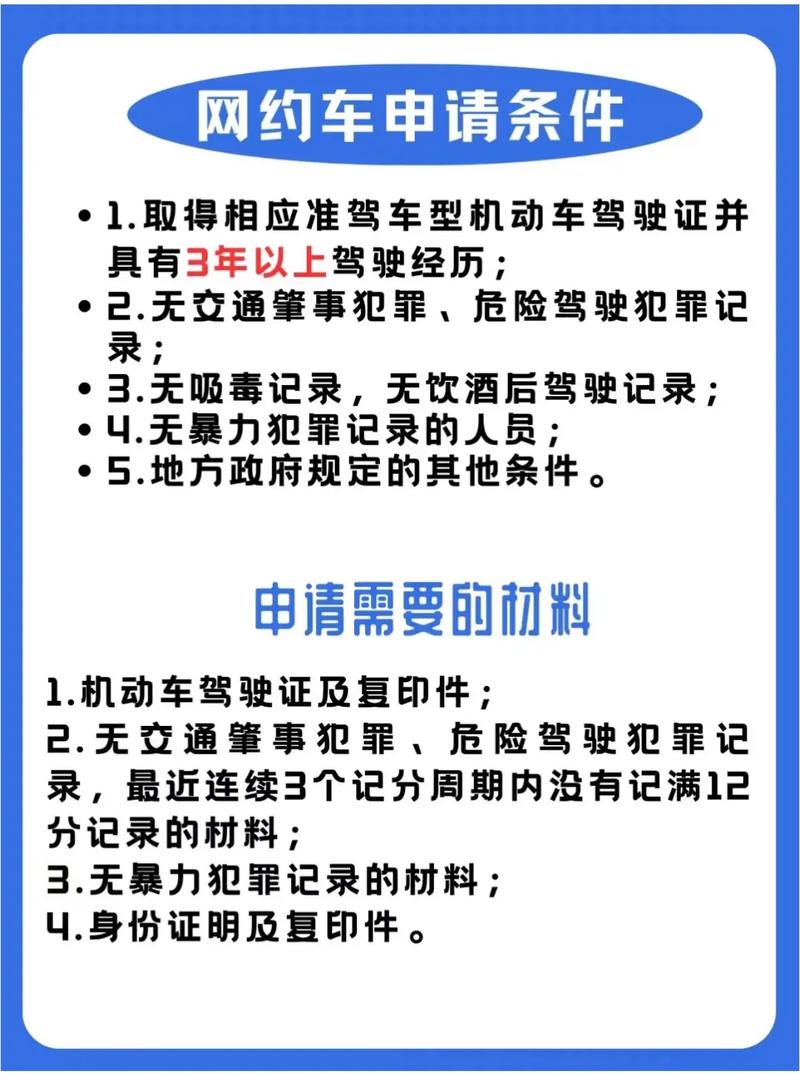 网约车申请条件

• 1.取得相应准驾车型机动车驾驶证并具有3年以上驾驶经历；
• 2.无交通肇事犯罪、危险驾驶犯罪记录；
• 3.无吸毒记录，无饮酒后驾驶记录；
• 4.无暴力犯罪记录的人员；
• 5.地方政府规定的其他条件。

申请需要的材料

1.机动车驾驶证及复印件；
2.无交通肇事犯罪、危险驾驶犯罪记录，最近连续3个记分周期内没有记满12分记录的材料；
3.无暴力犯罪记录的材料；
4.身份证明及复印件。